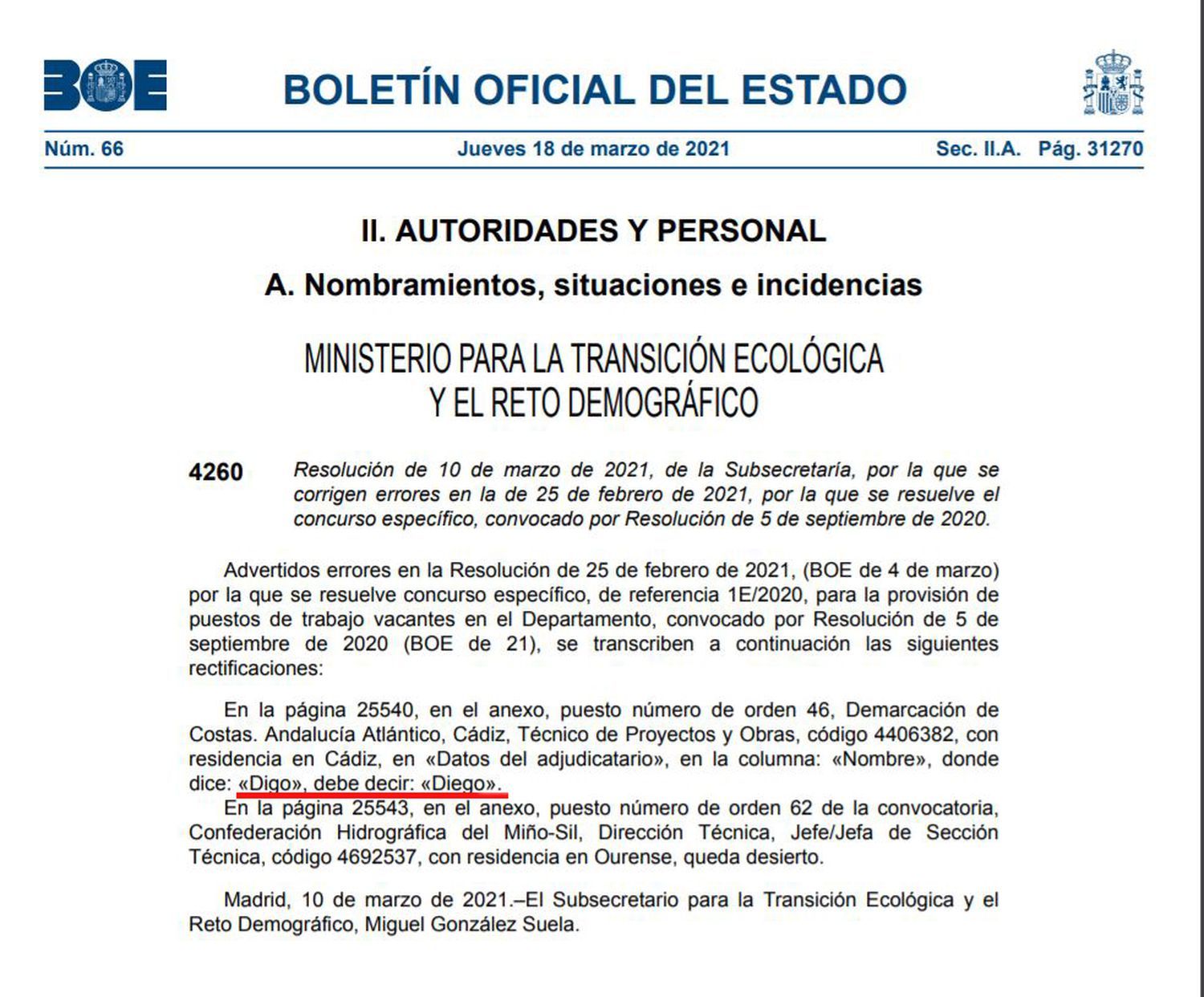 BOE

BOLETÍN OFICIAL DEL ESTADO

Núm. 66 Jueves 18 de marzo de 2021 Sec. II.A. Pág. 31270

II. AUTORIDADES Y PERSONAL

A. Nombramientos, situaciones e incidencias

MINISTERIO PARA LA TRANSICIÓN ECOLÓGICA Y EL RETO DEMOGRÁFICO

4260 Resolución de 10 de marzo de 2021, de la Subsecretaría, por la que se corrigen errores en la de 25 de febrero de 2021, por la que se resuelve el concurso específico, convocado por Resolución de 5 de septiembre de 2020.

Advertidos errores en la Resolución de 25 de febrero de 2021, (BOE de 4 de marzo) por la que se resuelve concurso específico, de referencia 1E/2020, para la provisión de puestos de trabajo vacantes en el Departamento, convocado por Resolución de 5 de septiembre de 2020 (BOE de 21), se transcriben a continuación las siguientes rectificaciones:

En la página 25540, en el anexo, puesto número de orden 46, Demarcación de Costas. Andalucía Atlántico, Cádiz, Técnico de Proyectos y Obras, código 4406382, con residencia en Cádiz, en «Datos del adjudicatario», en la columna: «Nombre», donde dice: «Digo», debe decir: «Diego».
En la página 25543, en el anexo, puesto número de orden 62 de la convocatoria, Confederación Hidrográfica del Miño-Sil, Dirección Técnica, Jefe/Jefa de Sección Técnica, código 4692537, con residencia en Ourense, queda desierto.

Madrid, 10 de marzo de 2021.–El Subsecretario para la Transición Ecológica y el Reto Demográfico, Miguel González Suela.